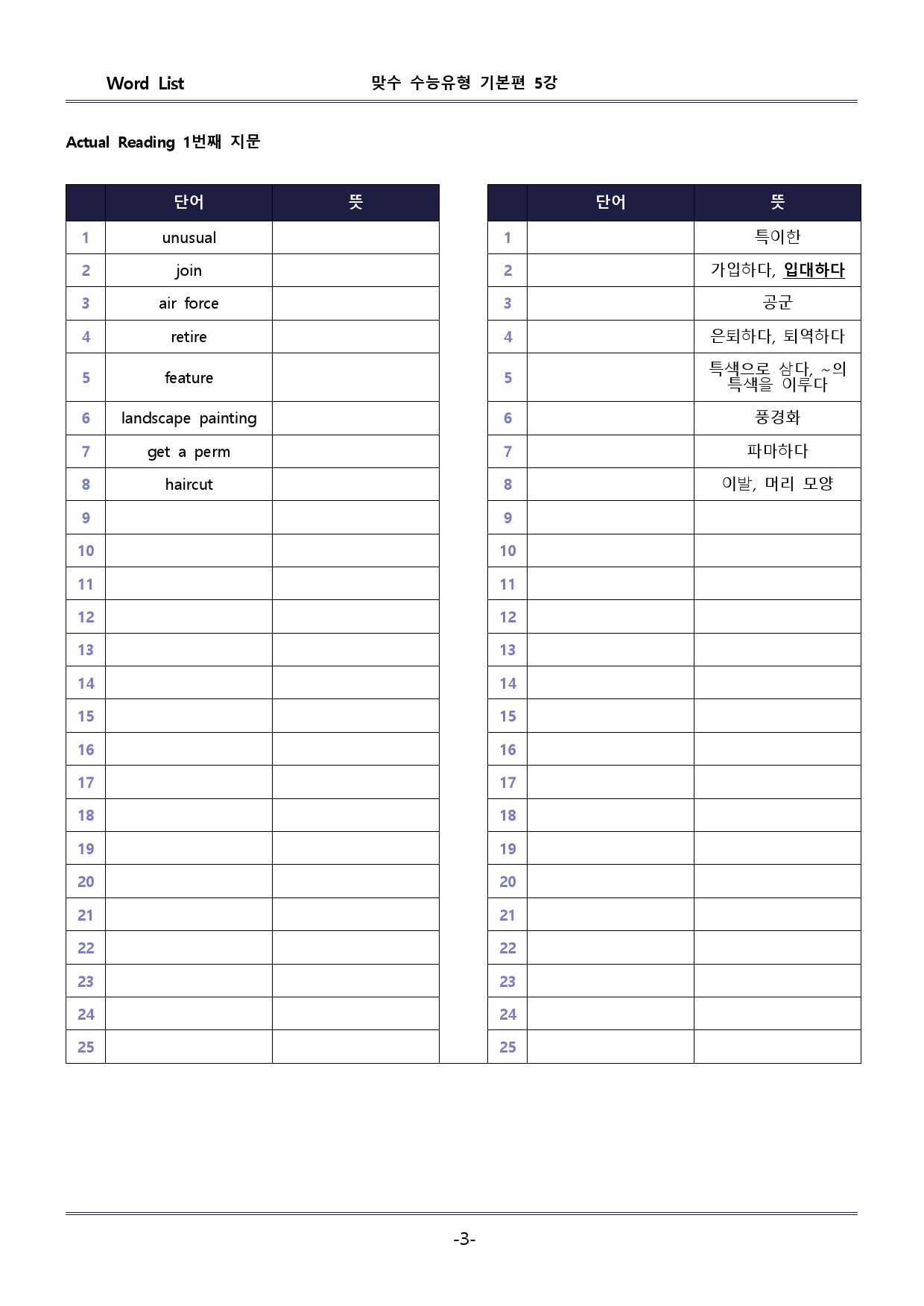 Word List 맞수 수능유형 기본편 5강

Actual Reading 1번째 지문

|  | 단어 | 뜻 |
|---|---|---|
| 1 | unusual |  |
| 2 | join |  |
| 3 | air force |  |
| 4 | retire |  |
| 5 | feature |  |
| 6 | landscape painting |  |
| 7 | get a perm |  |
| 8 | haircut |  |
| 9 |  |  |
| 10 |  |  |
| 11 |  |  |
| 12 |  |  |
| 13 |  |  |
| 14 |  |  |
| 15 |  |  |
| 16 |  |  |
| 17 |  |  |
| 18 |  |  |
| 19 |  |  |
| 20 |  |  |
| 21 |  |  |
| 22 |  |  |
| 23 |  |  |
| 24 |  |  |
| 25 |  |  |

|  | 단어 | 뜻 |
|---|---|---|
| 1 |  | 특이한 |
| 2 |  | 가입하다, 입대하다 |
| 3 |  | 공군 |
| 4 |  | 은퇴하다, 퇴역하다 |
| 5 |  | 특색으로 삼다, ~의 특색을 이루다 |
| 6 |  | 풍경화 |
| 7 |  | 파마하다 |
| 8 |  | 이발, 머리 모양 |
| 9 |  |  |
| 10 |  |  |
| 11 |  |  |
| 12 |  |  |
| 13 |  |  |
| 14 |  |  |
| 15 |  |  |
| 16 |  |  |
| 17 |  |  |
| 18 |  |  |
| 19 |  |  |
| 20 |  |  |
| 21 |  |  |
| 22 |  |  |
| 23 |  |  |
| 24 |  |  |
| 25 |  |  |

-3-